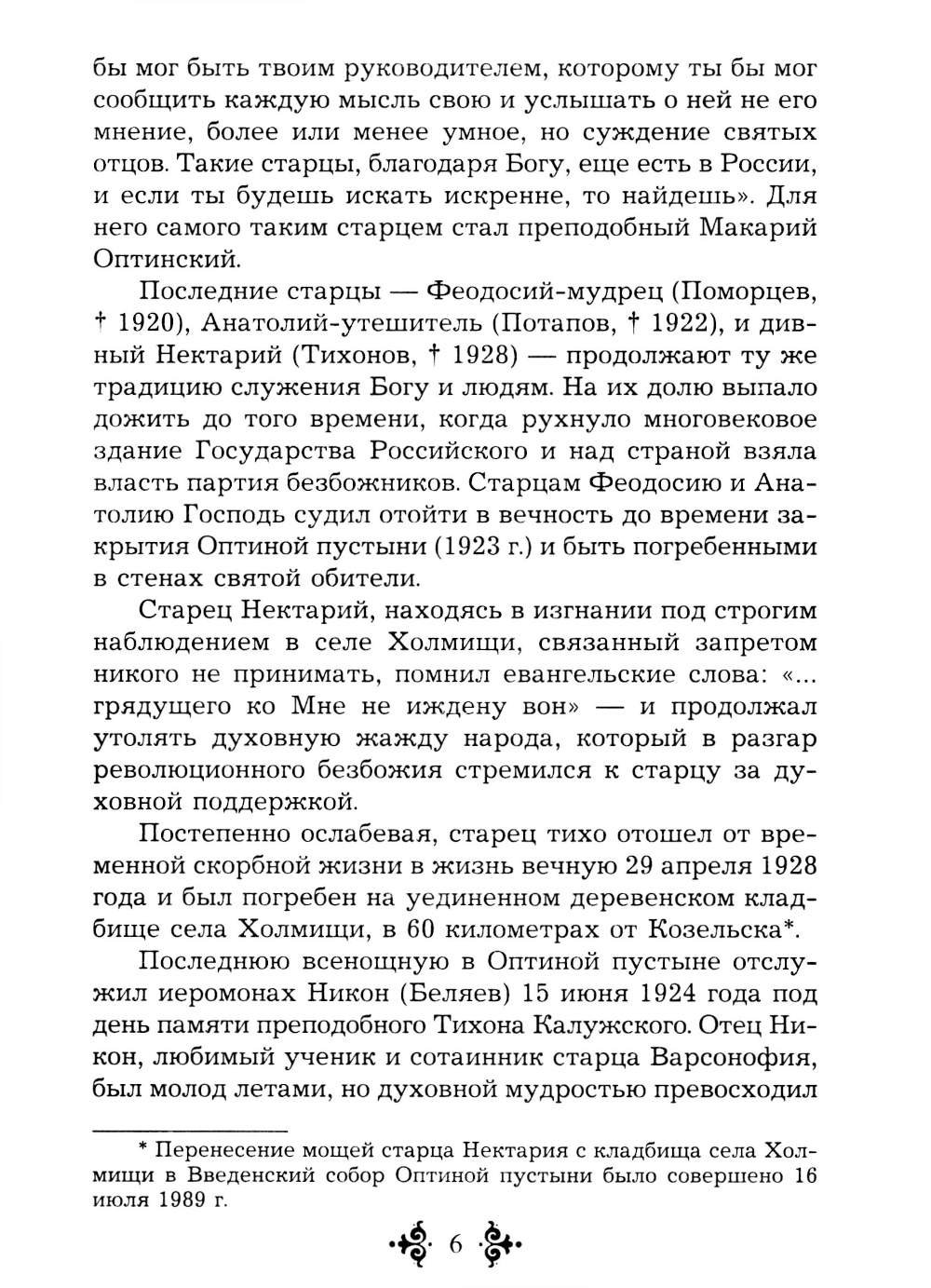 бы мог быть твоим руководителем, которому ты бы мог сообщить каждую мысль свою и услышать о ней не его мнение, более или менее умное, но суждение святых отцов. Такие старцы, благодаря Богу, еще есть в России, и если ты будешь искать искренне, то найдешь». Для него самого таким старцем стал преподобный Макарий Оптинский.

Последние старцы — Феодосий-мудрец (Поморцев, † 1920), Анатолий-утешитель (Потапов, † 1922), и дивный Нектарий (Тихонов, † 1928) — продолжают ту же традицию служения Богу и людям. На их долю выпало дожить до того времени, когда рухнуло многовековое здание Государства Российского и над страной взяла власть партия безбожников. Старцам Феодосию и Анатолию Господь судил отойти в вечность до времени закрытия Оптиной пустыни (1923 г.) и быть погребенными в стенах святой обители.

Старец Нектарий, находясь в изгнании под строгим наблюдением в селе Холмищи, связанный запретом никого не принимать, помнил евангельские слова: «... грядущего ко Мне не иждену вон» — и продолжал утолять духовную жажду народа, который в разгар революционного безбожия стремился к старцу за духовной поддержкой.

Постепенно ослабевая, старец тихо отошел от временной скорбной жизни в жизнь вечную 29 апреля 1928 года и был погребен на уединенном деревенском кладбище села Холмищи, в 60 километрах от Козельска*.

Последнюю всенощную в Оптиной пустыне отслужил иеромонах Никон (Беляев) 15 июня 1924 года под день памяти преподобного Тихона Калужского. Отец Никон, любимый ученик и сотаинник старца Варсонофия, был молод летами, но духовной мудростью превосходил

* Перенесение мощей старца Нектария с кладбища села Холмищи в Введенский собор Оптиной пустыни было совершено 16 июля 1989 г.

6